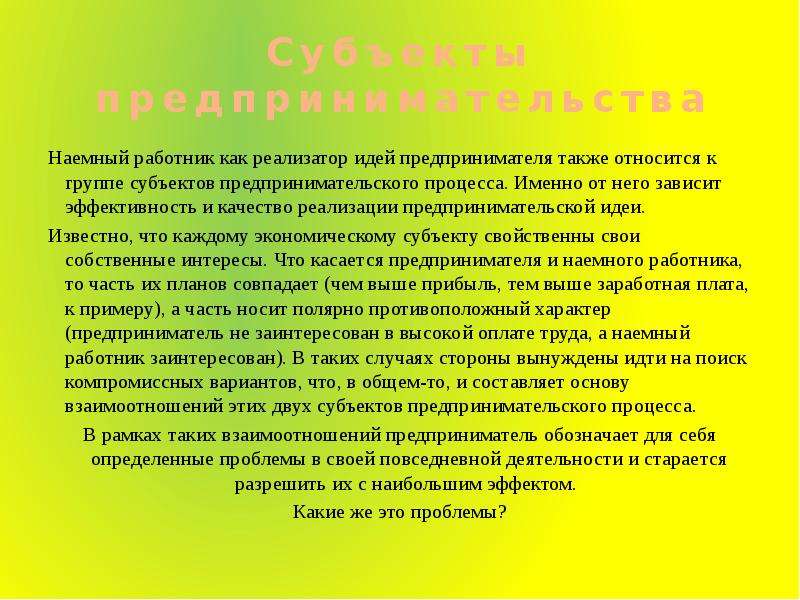 Субъекты предпринимательства

Наемный работник как реализатор идей предпринимателя также относится к группе субъектов предпринимательского процесса. Именно от него зависит эффективность и качество реализации предпринимательской идеи.

Известно, что каждому экономическому субъекту свойственны свои собственные интересы. Что касается предпринимателя и наемного работника, то часть их планов совпадает (чем выше прибыль, тем выше заработная плата, к примеру), а часть носит полярно противоположный характер (предприниматель не заинтересован в высокой оплате труда, а наемный работник заинтересован). В таких случаях стороны вынуждены идти на поиск компромиссных вариантов, что, в общем-то, и составляет основу взаимоотношений этих двух субъектов предпринимательского процесса.

В рамках таких взаимоотношений предприниматель обозначает для себя определенные проблемы в своей повседневной деятельности и старается разрешить их с наибольшим эффектом.

Какие же это проблемы?